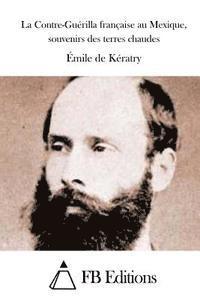 La Contre-Guérilla française au Mexique, souvenirs des terres chaudes

Émile de Kératry

FB Editions